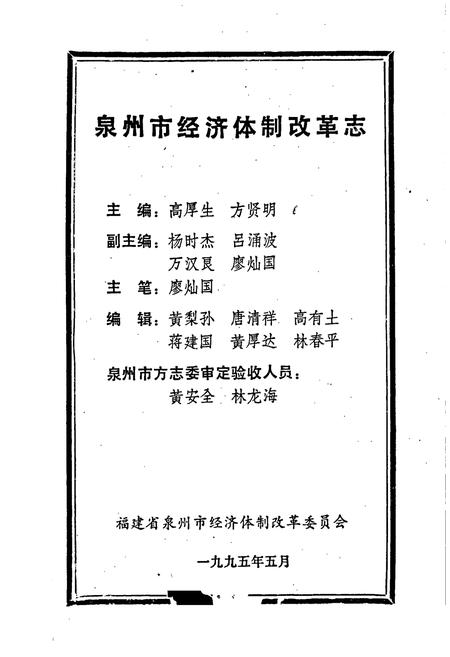 泉州市经济体制改革志

主 编：高厚生 方贤明

副主编：杨时杰 吕涌波
万汉艮 廖灿国

主 笔：廖灿国

编 辑：黄梨孙 唐清祥 高有土
蒋建国 黄厚达 林春平

泉州市方志委审定验收人员：
黄安全 林龙海

福建省泉州市经济体制改革委员会

一九九五年五月